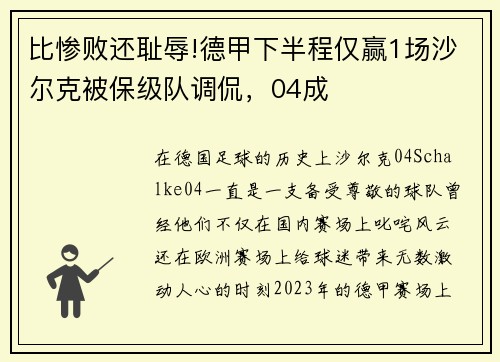 比惨败还耻辱!德甲下半程仅赢1场沙尔克被保级队调侃，04成

在德国足球的历史上沙尔克04Schalke04一直是一支备受尊敬的球队曾经他们不仅在国内赛场上叱咤风云还在欧洲赛场上给球迷带来无数激动人心的时刻2023年的德甲赛场上